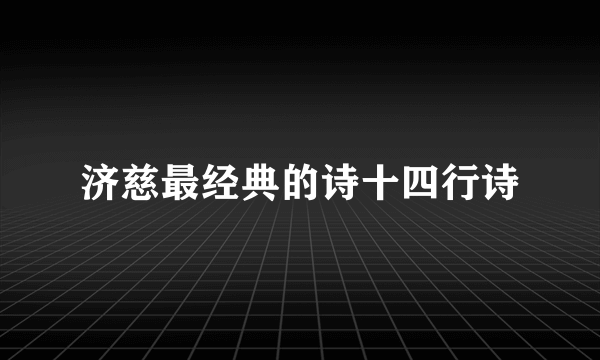 济慈最经典的诗十四行诗